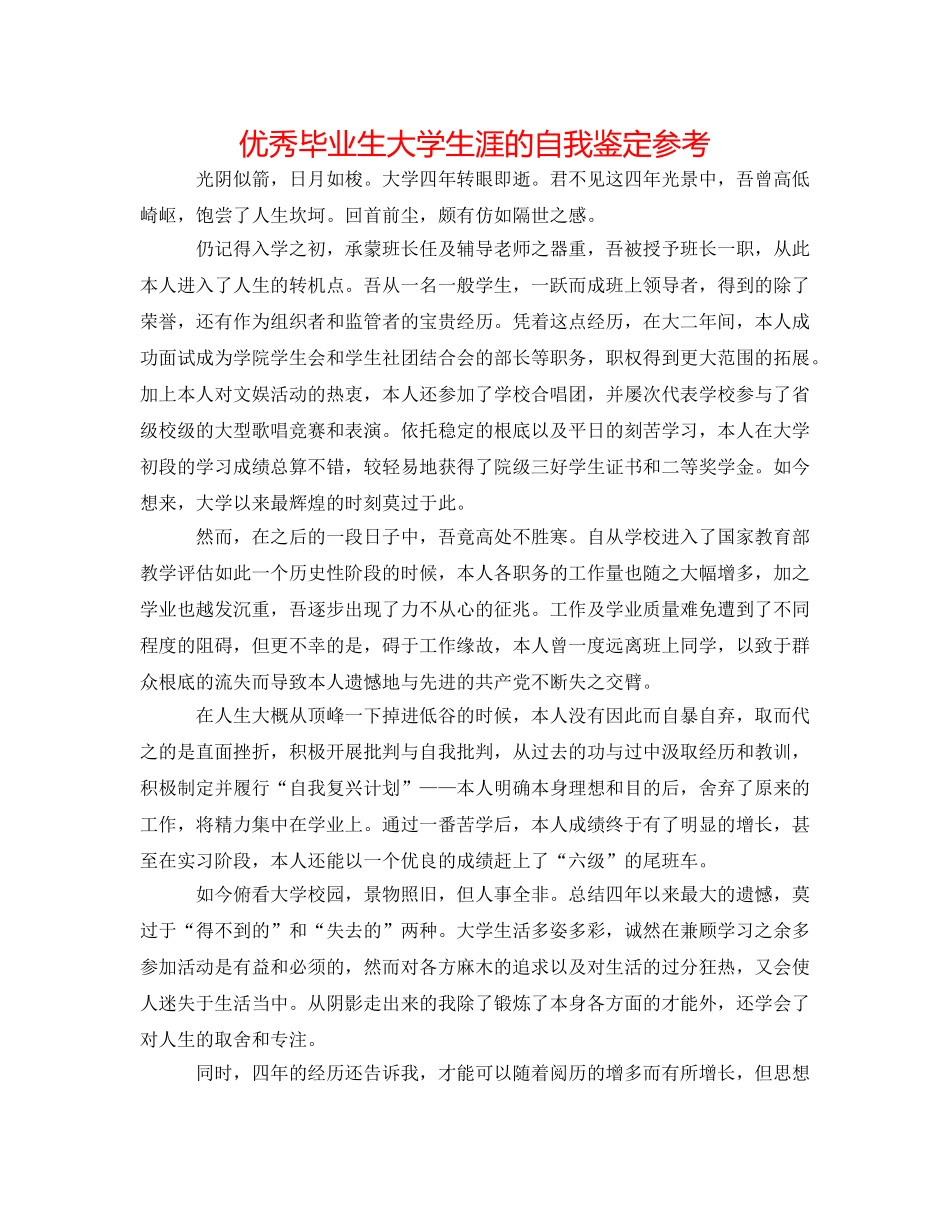 优秀毕业生大学生涯的自我鉴定参考

光阴似箭，日月如梭。大学四年转眼即逝。君不见这四年光景中，吾曾高低崎岖，饱尝了人生坎坷。回首前尘，颇有仿如隔世之感。

仍记得入学之初，承蒙班长任及辅导老师之器重，吾被授予班长一职，从此本人进入了人生的转机点。吾从一名一般学生，一跃而成班上领导者，得到的除了荣誉，还有作为组织者和监管者的宝贵经历。凭着这点经历，在大二年间，本人成功面试成为学院学生会和学生社团结合会的部长等职务，职权得到更大范围的拓展。加上本人对文娱活动的热衷，本人还参加了学校合唱团，并屡次代表学校参与了省级校级的大型歌唱竞赛和表演。依托稳定的根底以及平日的刻苦学习，本人在大学初段的学习成绩总算不错，较轻易地获得了院级三好学生证书和二等奖学金。如今想来，大学以来最辉煌的时刻莫过于此。

然而，在之后的一段日子中，吾竟高处不胜寒。自从学校进入了国家教育部教学评估如此一个历史性阶段的时候，本人各职务的工作量也随之大幅增多，加之学业也越发沉重，吾逐步出现了力不从心的征兆。工作及学业质量难免遭到了不同程度的阻碍，但更不幸的是，碍于工作缘故，本人曾一度远离班上同学，以致于群众根底的流失而导致本人遗憾地与先进的共产党不断失之交臂。

在人生大概从顶峰一下掉进低谷的时候，本人没有因此而自暴自弃，取而代之的是直面挫折，积极开展批判与自我批判，从过去的功与过中汲取经历和教训，积极制定并履行“自我复兴计划”——本人明确本身理想和目的后，舍弃了原来的工作，将精力集中在学业上。通过一番苦学后，本人成绩终于有了明显的增长，甚至在实习阶段，本人还能以一个优良的成绩赶上了“六级”的尾班车。

如今俯看大学校园，景物照旧，但人事全非。总结四年以来最大的遗憾，莫过于“得不到的”和“失去的”两种。大学生活多姿多彩，诚然在兼顾学习之余多参加活动是有益和必须的，然而对各方麻木的追求以及对生活的过分狂热，又会使人迷失于生活当中。从阴影走出来的我除了锻炼了本身各方面的才能外，还学会了对人生的取舍和专注。

同时，四年的经历还告诉我，才能可以随着阅历的增多而有所增长，但思想